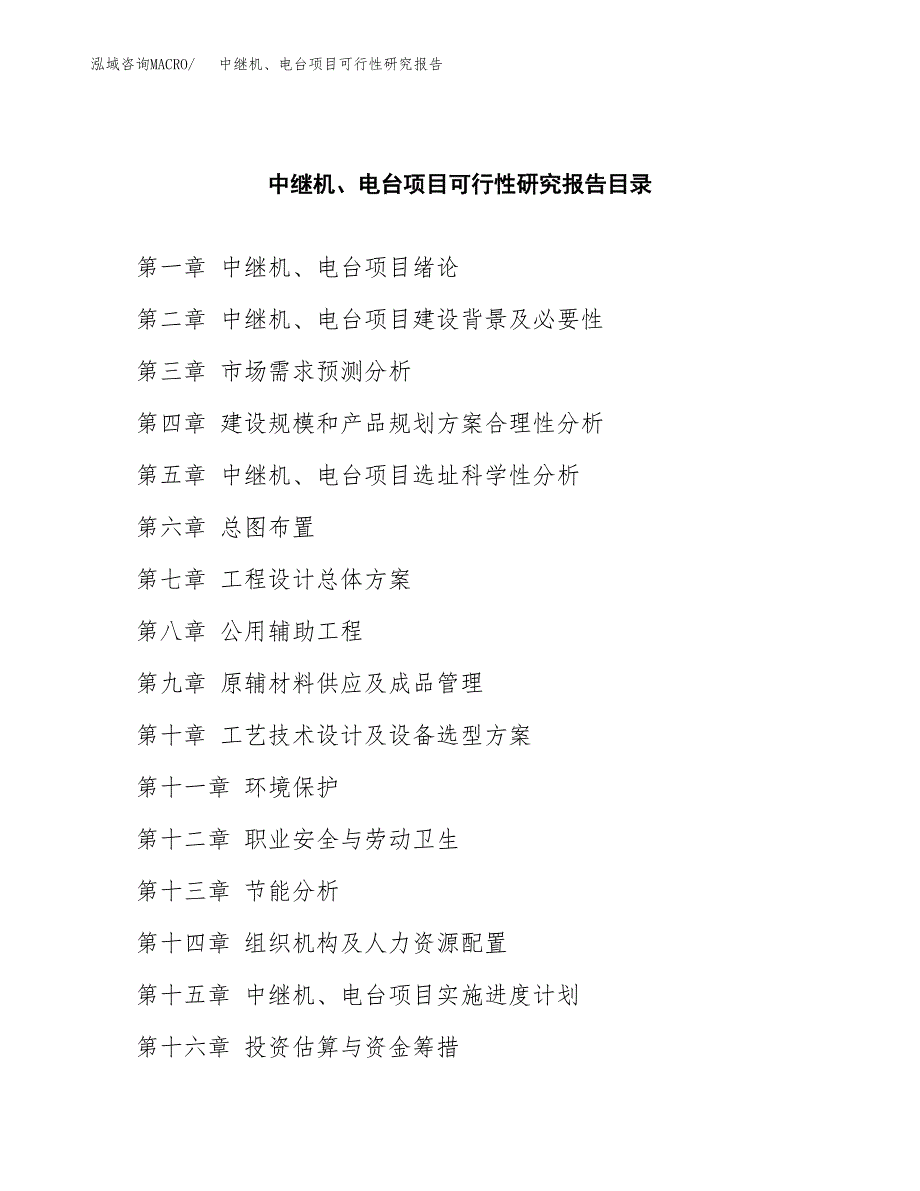 泓域咨询MACRO/　中继机、电台项目可行性研究报告

中继机、电台项目可行性研究报告目录

第一章 中继机、电台项目绪论

第二章 中继机、电台项目建设背景及必要性

第三章 市场需求预测分析

第四章 建设规模和产品规划方案合理性分析

第五章 中继机、电台项目选址科学性分析

第六章 总图布置

第七章 工程设计总体方案

第八章 公用辅助工程

第九章 原辅材料供应及成品管理

第十章 工艺技术设计及设备选型方案

第十一章 环境保护

第十二章 职业安全与劳动卫生

第十三章 节能分析

第十四章 组织机构及人力资源配置

第十五章 中继机、电台项目实施进度计划

第十六章 投资估算与资金筹措